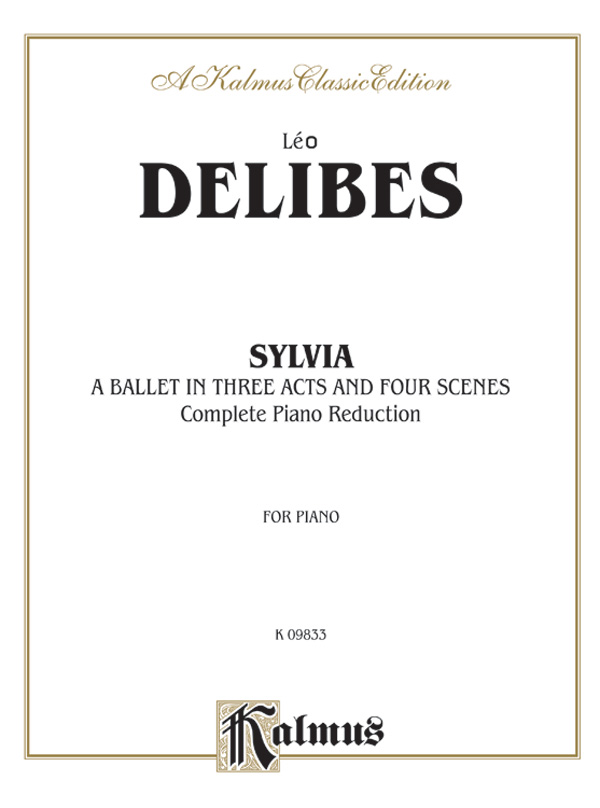 A Kalmus Classic Edition

Léo

DELIBES

SYLVIA

A BALLET IN THREE ACTS AND FOUR SCENES

Complete Piano Reduction

FOR PIANO

K 09833

Kalmus